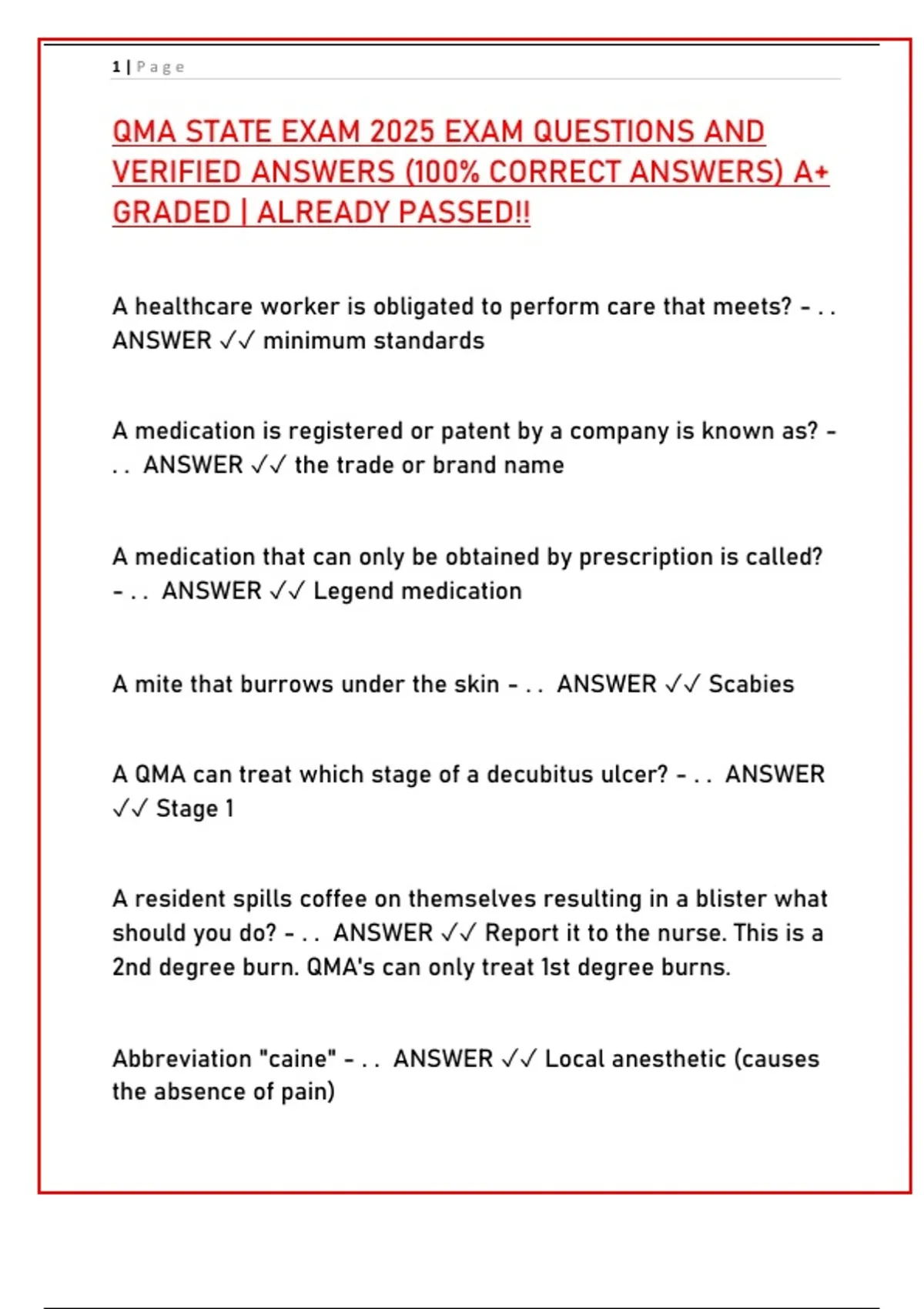 1 | Page

QMA STATE EXAM 2025 EXAM QUESTIONS AND VERIFIED ANSWERS (100% CORRECT ANSWERS) A+ GRADED | ALREADY PASSED!!

A healthcare worker is obligated to perform care that meets? - . . ANSWER ✓✓ minimum standards

A medication is registered or patent by a company is known as? - . . ANSWER ✓✓ the trade or brand name

A medication that can only be obtained by prescription is called? - . . ANSWER ✓✓ Legend medication

A mite that burrows under the skin - . . ANSWER ✓✓ Scabies

A QMA can treat which stage of a decubitus ulcer? - . . ANSWER ✓✓ Stage 1

A resident spills coffee on themselves resulting in a blister what should you do? - . . ANSWER ✓✓ Report it to the nurse. This is a 2nd degree burn. QMA's can only treat 1st degree burns.

Abbreviation "caine" - . . ANSWER ✓✓ Local anesthetic (causes the absence of pain)